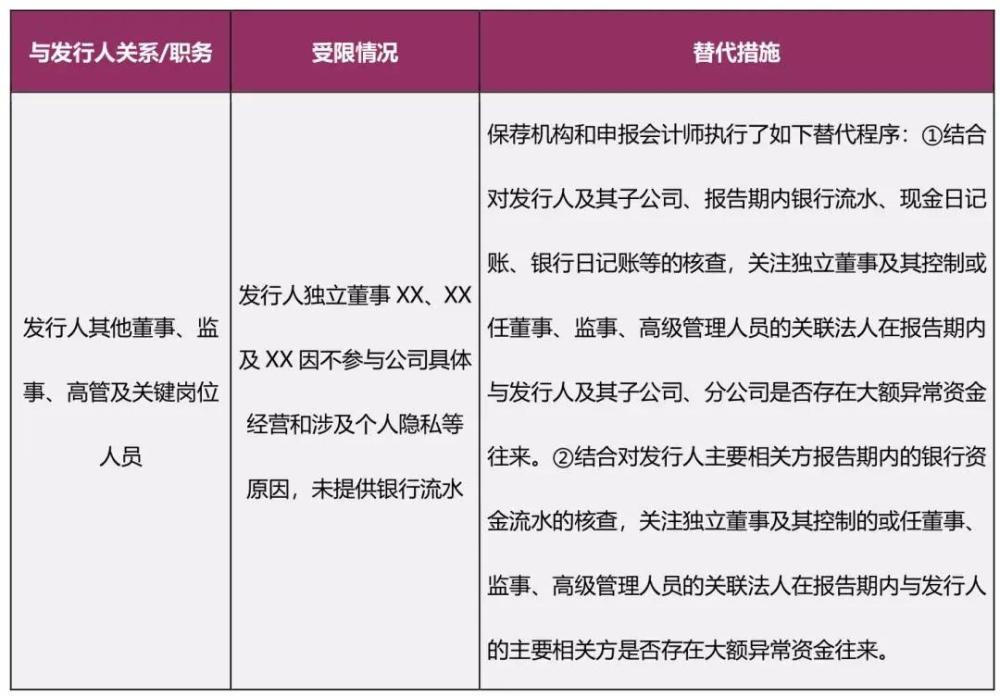 | 与发行人关系/职务 | 受限情况 | 替代措施 |
|---|---|---|
| 发行人其他董事、监事、高管及关键岗位人员 | 发行人独立董事XX、XX及XX因不参与公司具体经营和涉及个人隐私等原因，未提供银行流水 | 保荐机构和申报会计师执行了如下替代程序：①结合对发行人及其子公司、报告期内银行流水、现金日记账、银行日记账等的核查，关注独立董事及其控制或任董事、监事、高级管理人员的关联法人在报告期内与发行人及其子公司、分公司是否存在大额异常资金往来。②结合对发行人主要相关方报告期内的银行资金流水的核查，关注独立董事及其控制的或任董事、监事、高级管理人员的关联法人在报告期内与发行人的主要相关方是否存在大额异常资金往来。 |